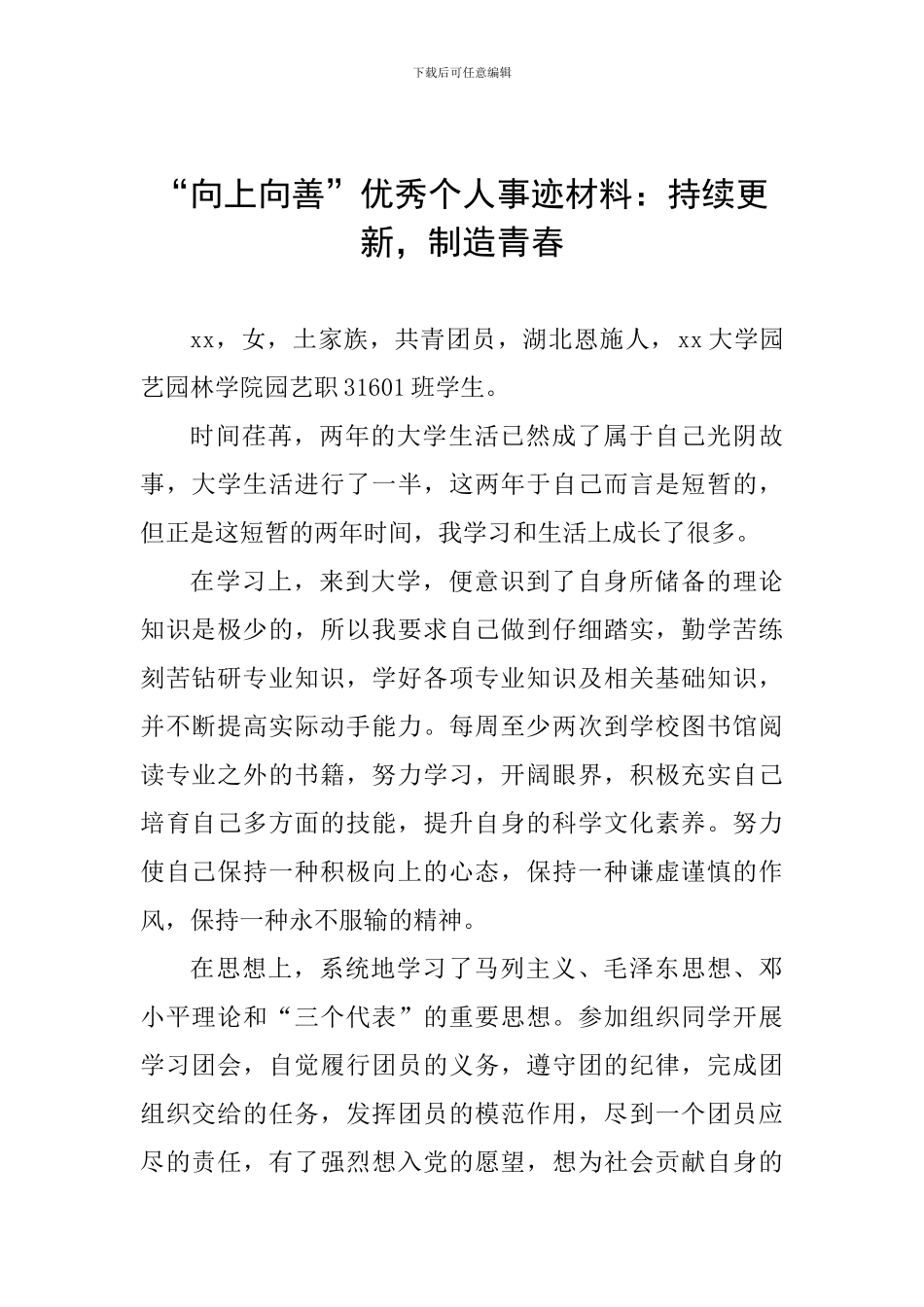 下载后可任意编辑

“向上向善”优秀个人事迹材料：持续更新，制造青春

xx，女，土家族，共青团员，湖北恩施人，xx大学园艺园林学院园艺职31601班学生。

时间荏苒，两年的大学生活已然成了属于自己光阴故事，大学生活进行了一半，这两年于自己而言是短暂的，但正是这短暂的两年时间，我学习和生活上成长了很多。

在学习上，来到大学，便意识到了自身所储备的理论知识是极少的，所以我要求自己做到仔细踏实，勤学苦练刻苦钻研专业知识，学好各项专业知识及相关基础知识，并不断提高实际动手能力。每周至少两次到学校图书馆阅读专业之外的书籍，努力学习，开阔眼界，积极充实自己培育自己多方面的技能，提升自身的科学文化素养。努力使自己保持一种积极向上的心态，保持一种谦虚谨慎的作风，保持一种永不服输的精神。

在思想上，系统地学习了马列主义、毛泽东思想、邓小平理论和“三个代表”的重要思想。参加组织同学开展学习团会，自觉履行团员的义务，遵守团的纪律，完成团组织交给的任务，发挥团员的模范作用，尽到一个团员应尽的责任，有了强烈想入党的愿望，想为社会贡献自身的